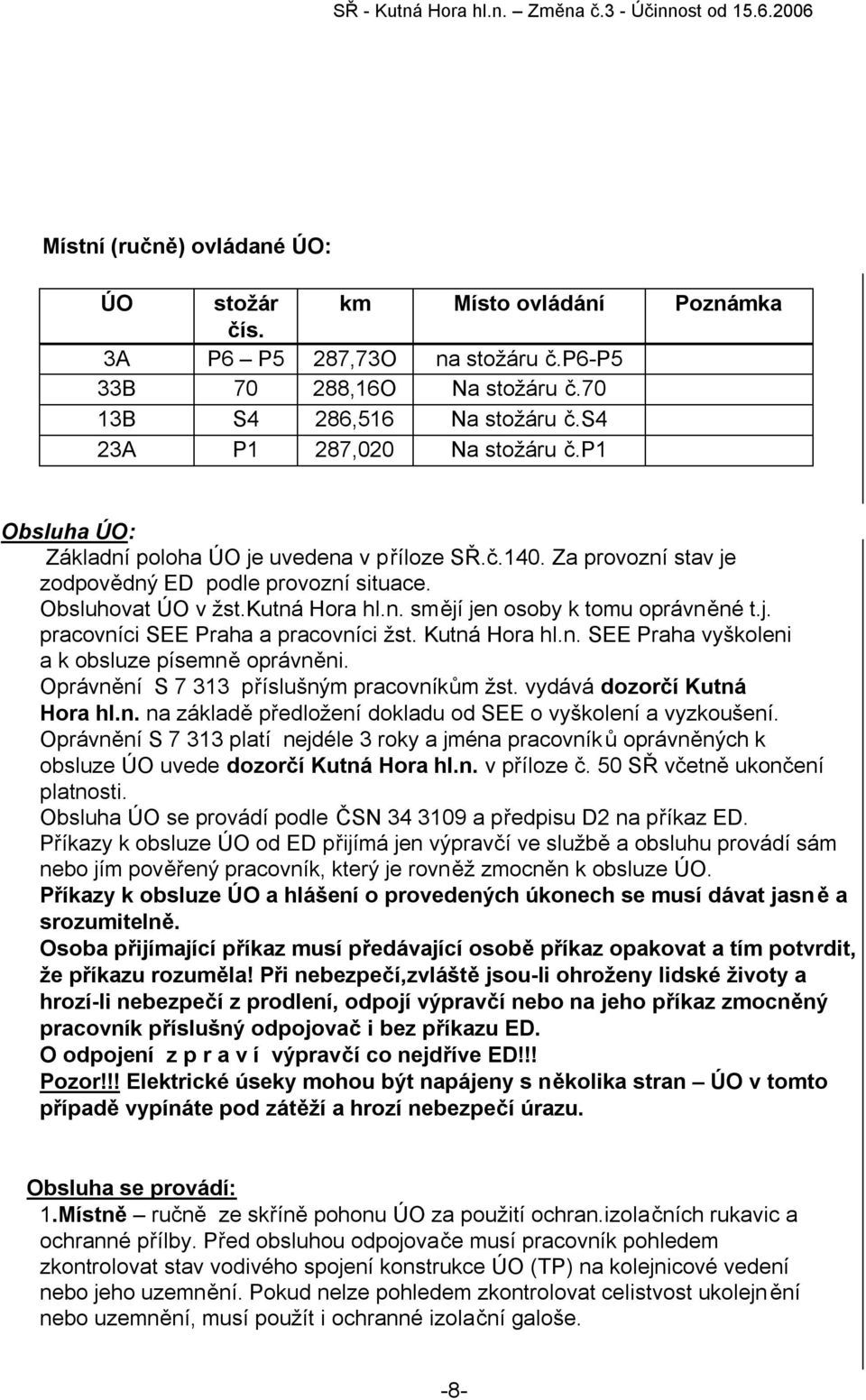 SŘ - Kutná Hora hl.n. – Změna č.3 - Účinnost od 15.6.2006

Místní (ručně) ovládané ÚO:

| ÚO | stožár čís. | km | Místo ovládání | Poznámka |
|---|---|---|---|---|
| 3A | P6 – P5 | 287,73O | na stožáru č.p6-P5 | |
| 33B | 70 | 288,16O | Na stožáru č.70 | |
| 13B | S4 | 286,516 | Na stožáru č.s4 | |
| 23A | P1 | 287,020 | Na stožáru č.p1 | |

Obsluha ÚO:
Základní poloha ÚO je uvedena v příloze SŘ.č.140. Za provozní stav je zodpovědný ED podle provozní situace.
Obsluhovat ÚO v žst.Kutná Hora hl.n. smějí jen osoby k tomu oprávněné t.j. pracovníci SEE Praha a pracovníci žst. Kutná Hora hl.n. SEE Praha vyškoleni a k obsluze písemně oprávněni.
Oprávnění S 7 313 příslušným pracovníkům žst. vydává dozorčí Kutná Hora hl.n. na základě předložení dokladu od SEE o vyškolení a vyzkoušení.
Oprávnění S 7 313 platí nejdéle 3 roky a jména pracovníků oprávněných k obsluze ÚO uvede dozorčí Kutná Hora hl.n. v příloze č. 50 SŘ včetně ukončení platnosti.
Obsluha ÚO se provádí podle ČSN 34 3109 a předpisu D2 na příkaz ED.
Příkazy k obsluze ÚO od ED přijímá jen výpravčí ve službě a obsluhu provádí sám nebo jím pověřený pracovník, který je rovněž zmocněn k obsluze ÚO.
Příkazy k obsluze ÚO a hlášení o provedených úkonech se musí dávat jasně a srozumitelně.
Osoba přijímající příkaz musí předávající osobě příkaz opakovat a tím potvrdit, že příkazu rozuměla! Při nebezpečí,zvláště jsou-li ohroženy lidské životy a hrozí-li nebezpečí z prodlení, odpojí výpravčí nebo na jeho příkaz zmocněný pracovník příslušný odpojovač i bez příkazu ED.
O odpojení z p r a v í výpravčí co nejdříve ED!!!
Pozor!!! Elektrické úseky mohou být napájeny s několika stran – ÚO v tomto případě vypínáte pod zátěží a hrozí nebezpečí úrazu.

Obsluha se provádí:
1.Místně – ručně ze skříně pohonu ÚO za použití ochran.izolačních rukavic a ochranné přílby. Před obsluhou odpojovače musí pracovník pohledem zkontrolovat stav vodivého spojení konstrukce ÚO (TP) na kolejnicové vedení nebo jeho uzemnění. Pokud nelze pohledem zkontrolovat celistvost ukolejnění nebo uzemnění, musí použít i ochranné izolační galoše.

-8-